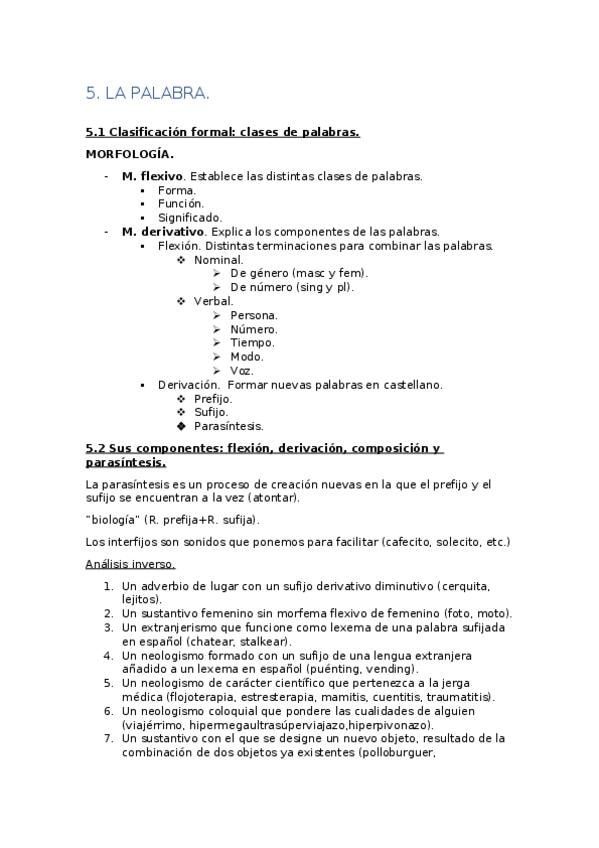 5. LA PALABRA.

5.1 Clasificación formal: clases de palabras.

MORFOLOGÍA.

- M. flexivo. Establece las distintas clases de palabras.
  - Forma.
  - Función.
  - Significado.
- M. derivativo. Explica los componentes de las palabras.
  - Flexión. Distintas terminaciones para combinar las palabras.
    - Nominal.
      - De género (masc y fem).
      - De número (sing y pl).
    - Verbal.
      - Persona.
      - Número.
      - Tiempo.
      - Modo.
      - Voz.
  - Derivación. Formar nuevas palabras en castellano.
    - Prefijo.
    - Sufijo.
    - Parasíntesis.

5.2 Sus componentes: flexión, derivación, composición y parasíntesis.

La parasíntesis es un proceso de creación nuevas en la que el prefijo y el sufijo se encuentran a la vez (atontar).

"biología" (R. prefija+R. sufija).

Los interfijos son sonidos que ponemos para facilitar (cafecito, solecito, etc.)

Análisis inverso.

1. Un adverbio de lugar con un sufijo derivativo diminutivo (cerquita, lejitos).
2. Un sustantivo femenino sin morfema flexivo de femenino (foto, moto).
3. Un extranjerismo que funcione como lexema de una palabra sufijada en español (chatear, stalkear).
4. Un neologismo formado con un sufijo de una lengua extranjera añadido a un lexema en español (puénting, vending).
5. Un neologismo de carácter científico que pertenezca a la jerga médica (flojoterapia, estresterapia, mamitis, cuentitis, traumatitis).
6. Un neologismo coloquial que pondere las cualidades de alguien (viajérrimo, hipermegaultrasúperviajazo,hiperpivonazo).
7. Un sustantivo con el que se designe un nuevo objeto, resultado de la combinación de dos objetos ya existentes (polloburguer,